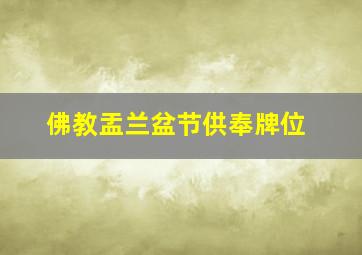 佛教盂兰盆节供奉牌位